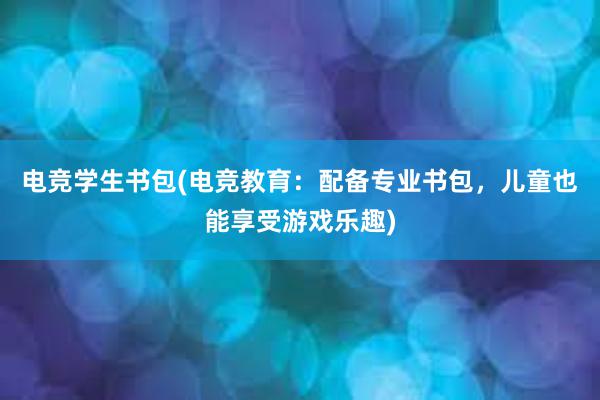 电竞学生书包(电竞教育：配备专业书包，儿童也能享受游戏乐趣)